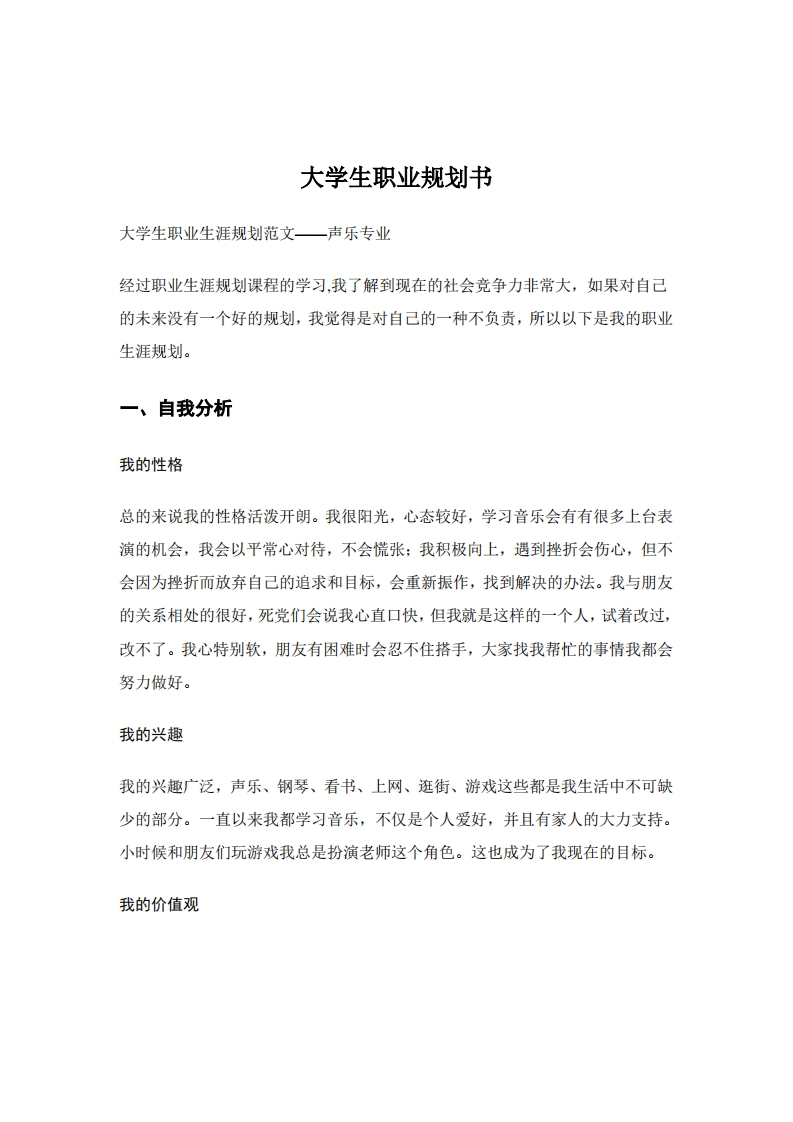 大学生职业规划书

大学生职业生涯规划范文——声乐专业

经过职业生涯规划课程的学习,我了解到现在的社会竞争力非常大，如果对自己的未来没有一个好的规划，我觉得是对自己的一种不负责，所以以下是我的职业生涯规划。

一、自我分析

我的性格

总的来说我的性格活泼开朗。我很阳光，心态较好，学习音乐会有有很多上台表演的机会，我会以平常心对待，不会慌张；我积极向上，遇到挫折会伤心，但不会因为挫折而放弃自己的追求和目标，会重新振作，找到解决的办法。我与朋友的关系相处的很好，死党们会说我心直口快，但我就是这样的一个人，试着改过，改不了。我心特别软，朋友有困难时会忍不住搭手，大家找我帮忙的事情我都会努力做好。

我的兴趣

我的兴趣广泛，声乐、钢琴、看书、上网、逛街、游戏这些都是我生活中不可缺少的部分。一直以来我都学习音乐，不仅是个人爱好，并且有家人的大力支持。小时候和朋友们玩游戏我总是扮演老师这个角色。这也成为了我现在的目标。

我的价值观